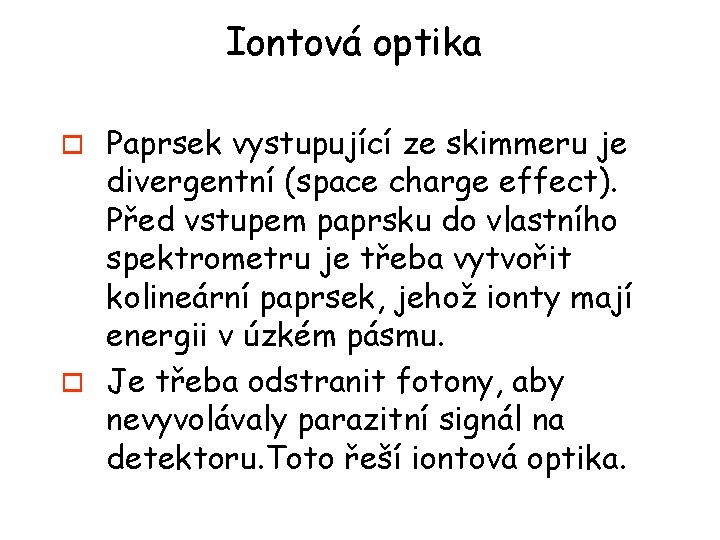 Iontová optika

Paprsek vystupující ze skimmeru je divergentní (space charge effect). Před vstupem paprsku do vlastního spektrometru je třeba vytvořit kolineární paprsek, jehož ionty mají energii v úzkém pásmu.

Je třeba odstranit fotony, aby nevyvolávaly parazitní signál na detektoru.Toto řeší iontová optika.